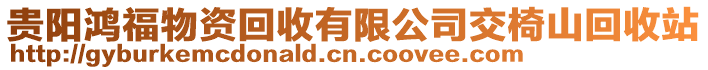 贵阳鸿福物资回收有限公司交椅山回收站
http://gyburkemcdonald.cn.coovee.com